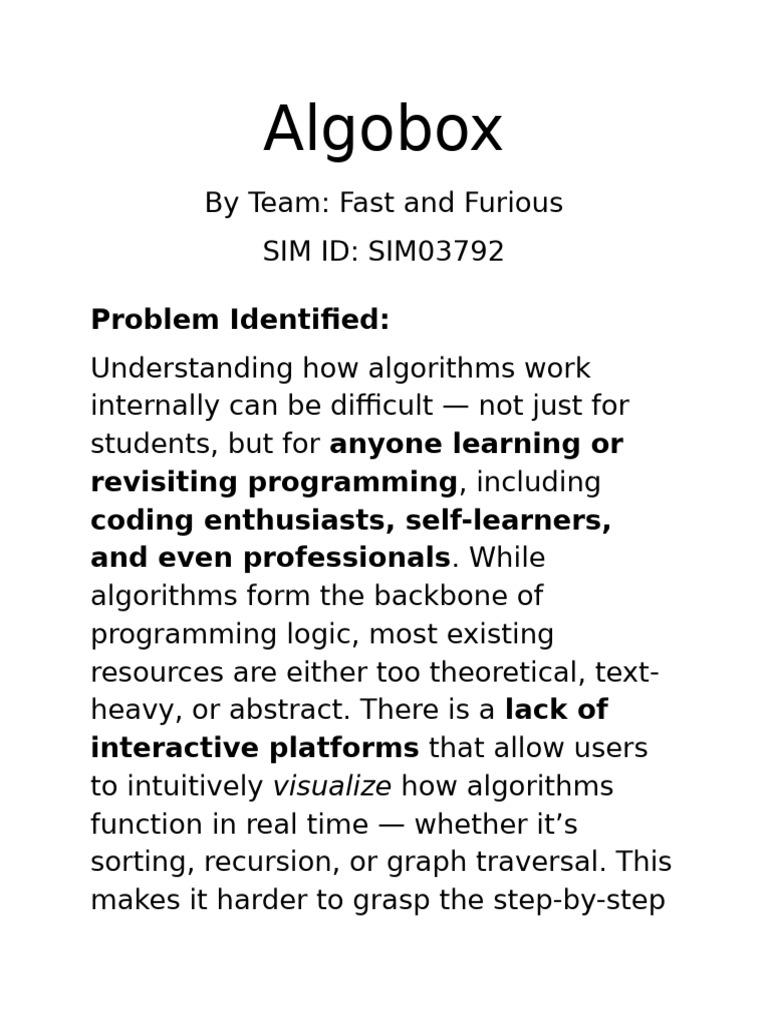 Algobox

By Team: Fast and Furious

SIM ID: SIM03792

Problem Identified:

Understanding how algorithms work internally can be difficult — not just for students, but for anyone learning or revisiting programming, including coding enthusiasts, self-learners, and even professionals. While algorithms form the backbone of programming logic, most existing resources are either too theoretical, text-heavy, or abstract. There is a lack of interactive platforms that allow users to intuitively visualize how algorithms function in real time — whether it's sorting, recursion, or graph traversal. This makes it harder to grasp the step-by-step